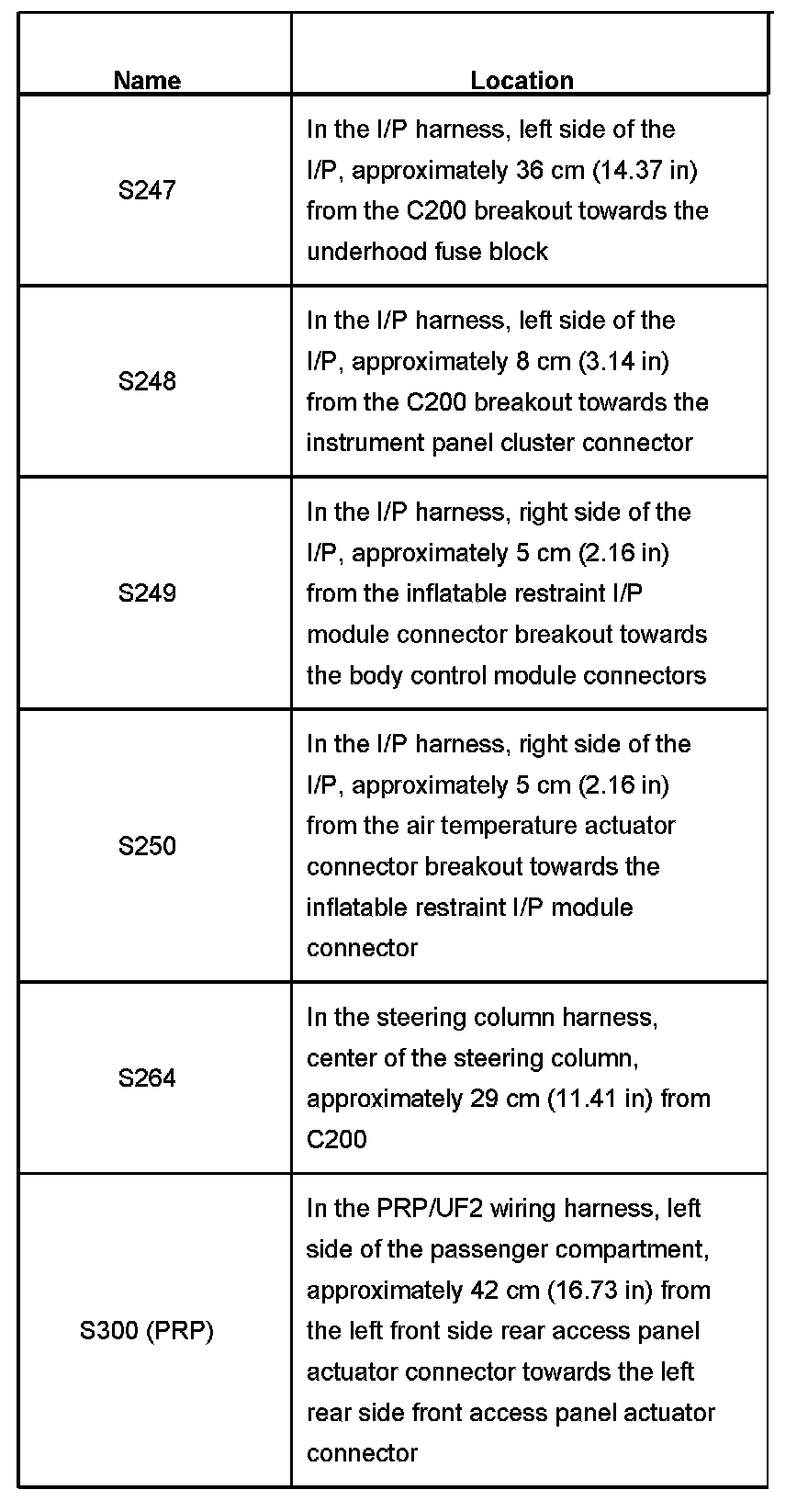 | Name | Location |
|---|---|
| S247 | In the I/P harness, left side of the I/P, approximately 36 cm (14.37 in) from the C200 breakout towards the underhood fuse block |
| S248 | In the I/P harness, left side of the I/P, approximately 8 cm (3.14 in) from the C200 breakout towards the instrument panel cluster connector |
| S249 | In the I/P harness, right side of the I/P, approximately 5 cm (2.16 in) from the inflatable restraint I/P module connector breakout towards the body control module connectors |
| S250 | In the I/P harness, right side of the I/P, approximately 5 cm (2.16 in) from the air temperature actuator connector breakout towards the inflatable restraint I/P module connector |
| S264 | In the steering column harness, center of the steering column, approximately 29 cm (11.41 in) from C200 |
| S300 (PRP) | In the PRP/UF2 wiring harness, left side of the passenger compartment, approximately 42 cm (16.73 in) from the left front side rear access panel actuator connector towards the left rear side front access panel actuator connector |